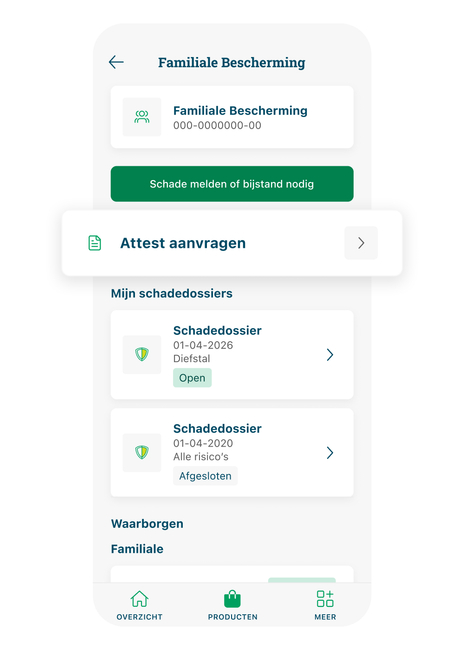 Familiale Bescherming

Familiale Bescherming
000-0000000-00

Schade melden of bijstand nodig

Attest aanvragen

Mijn schadedossiers

Schadedossier
01-04-2026
Diefstal
Open

Schadedossier
01-04-2020
Alle risico's
Afgesloten

Waarborgen

Familiale

OVERZICHT
PRODUCTEN
MEER